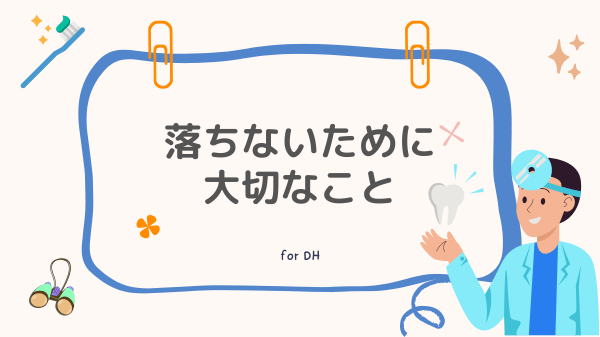 落ちないために
大切なこと

for DH